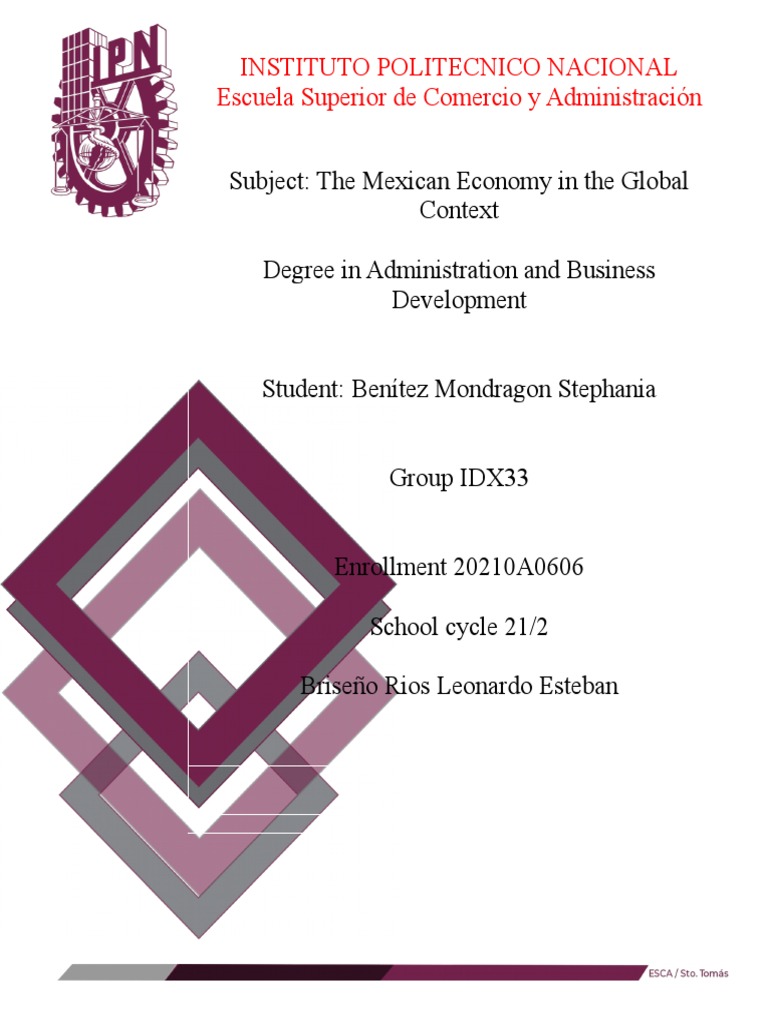 IPN

INSTITUTO POLITECNICO NACIONAL
Escuela Superior de Comercio y Administración

Subject: The Mexican Economy in the Global Context

Degree in Administration and Business Development

Student: Benítez Mondragon Stephania

Group IDX33

Enrollment 20210A0606

School cycle 21/2

Briseño Rios Leonardo Esteban

ESCA / Sto. Tomás